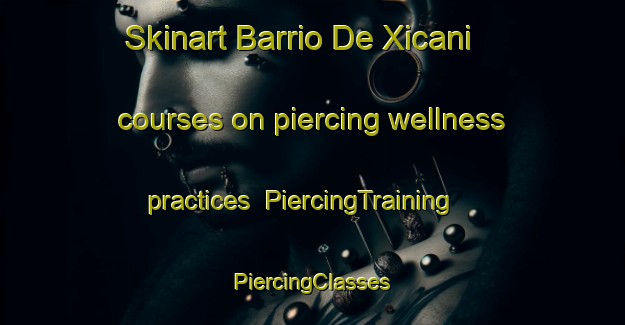 Skinart Barrio De Xicani courses on piercing wellness practices PiercingTraining PiercingClasses